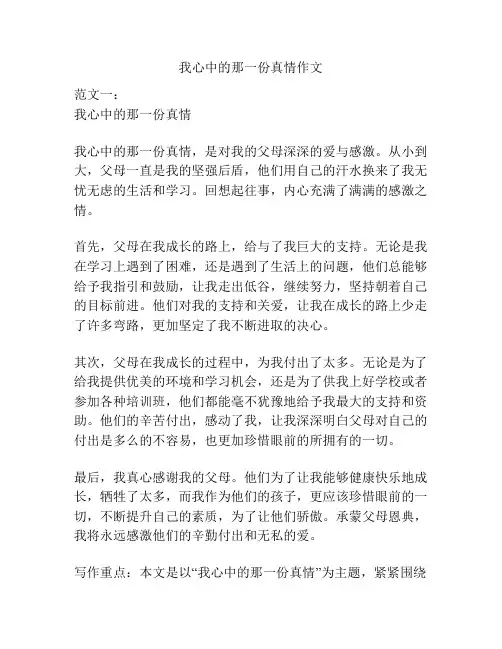 我心中的那一份真情作文

范文一：
我心中的那一份真情

我心中的那一份真情，是对我的父母深深的爱与感激。从小到大，父母一直是我的坚强后盾，他们用自己的汗水换来了我无忧无虑的生活和学习。回想起往事，内心充满了满满的感激之情。

首先，父母在我成长的路上，给与了我巨大的支持。无论是我在学习上遇到了困难，还是遇到了生活上的问题，他们总能够给予我指引和鼓励，让我走出低谷，继续努力，坚持朝着自己的目标前进。他们对我的支持和关爱，让我在成长的路上少走了许多弯路，更加坚定了我不断进取的决心。

其次，父母在我成长的过程中，为我付出了太多。无论是为了给我提供优美的环境和学习机会，还是为了供我上好学校或者参加各种培训班，他们都能毫不犹豫地给予我最大的支持和资助。他们的辛苦付出，感动了我，让我深深明白父母对自己的付出是多么的不容易，也更加珍惜眼前的所拥有的一切。

最后，我真心感谢我的父母。他们为了让我能够健康快乐地成长，牺牲了太多，而我作为他们的孩子，更应该珍惜眼前的一切，不断提升自己的素质，为了让他们骄傲。承蒙父母恩典，我将永远感激他们的辛勤付出和无私的爱。

写作重点：本文是以“我心中的那一份真情”为主题，紧紧围绕